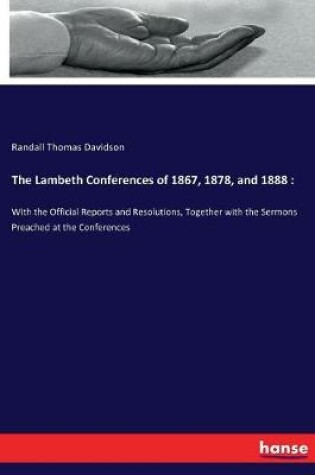 Randall Thomas Davidson

The Lambeth Conferences of 1867, 1878, and 1888 :

With the Official Reports and Resolutions, Together with the Sermons Preached at the Conferences

hanse